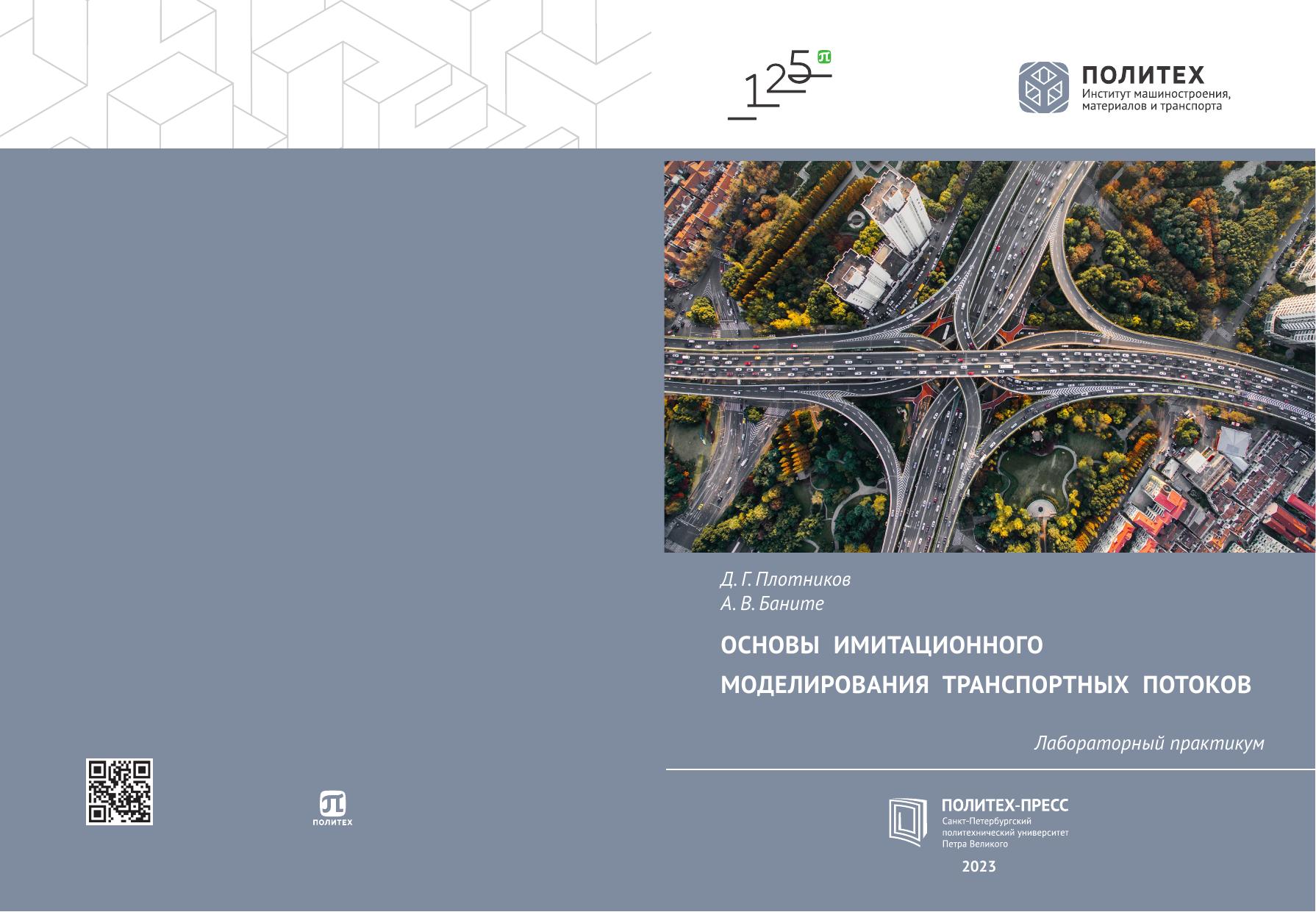 125

ПОЛИТЕХ
Институт машиностроения, материалов и транспорта

Д. Г. Плотников
А. В. Баните

ОСНОВЫ ИМИТАЦИОННОГО МОДЕЛИРОВАНИЯ ТРАНСПОРТНЫХ ПОТОКОВ

Лабораторный практикум

ПОЛИТЕХ

ПОЛИТЕХ-ПРЕСС
Санкт-Петербургский политехнический университет Петра Великого

2023